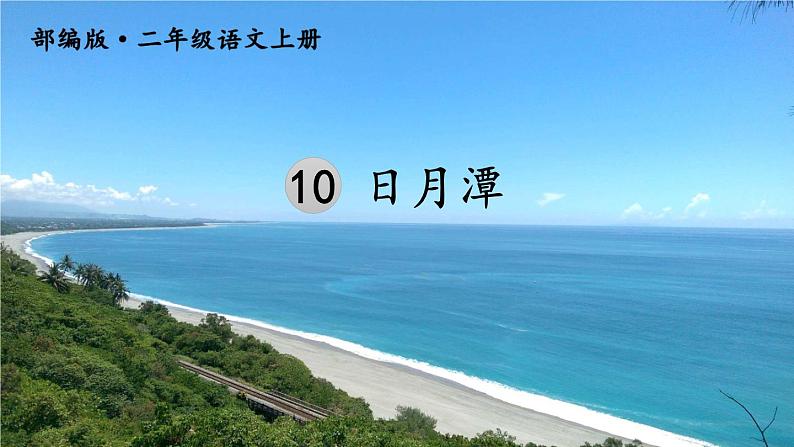 部编版 • 二年级语文上册

10 日月潭